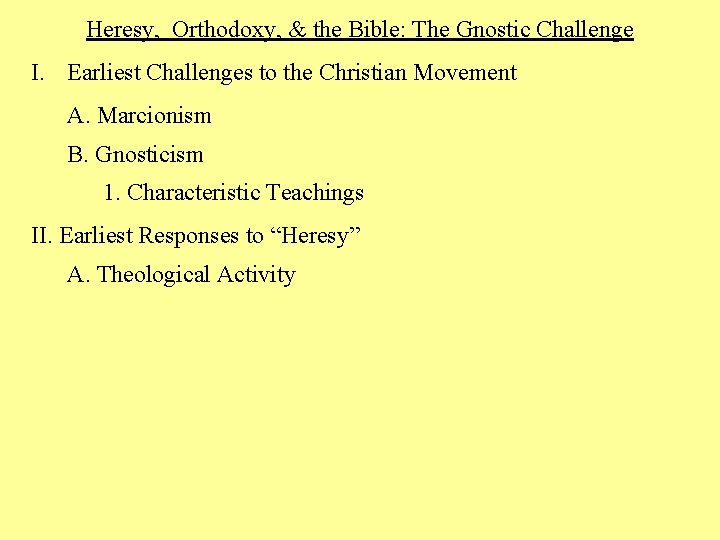 Heresy, Orthodoxy, & the Bible: The Gnostic Challenge

I. Earliest Challenges to the Christian Movement

A. Marcionism

B. Gnosticism

1. Characteristic Teachings

II. Earliest Responses to “Heresy”

A. Theological Activity